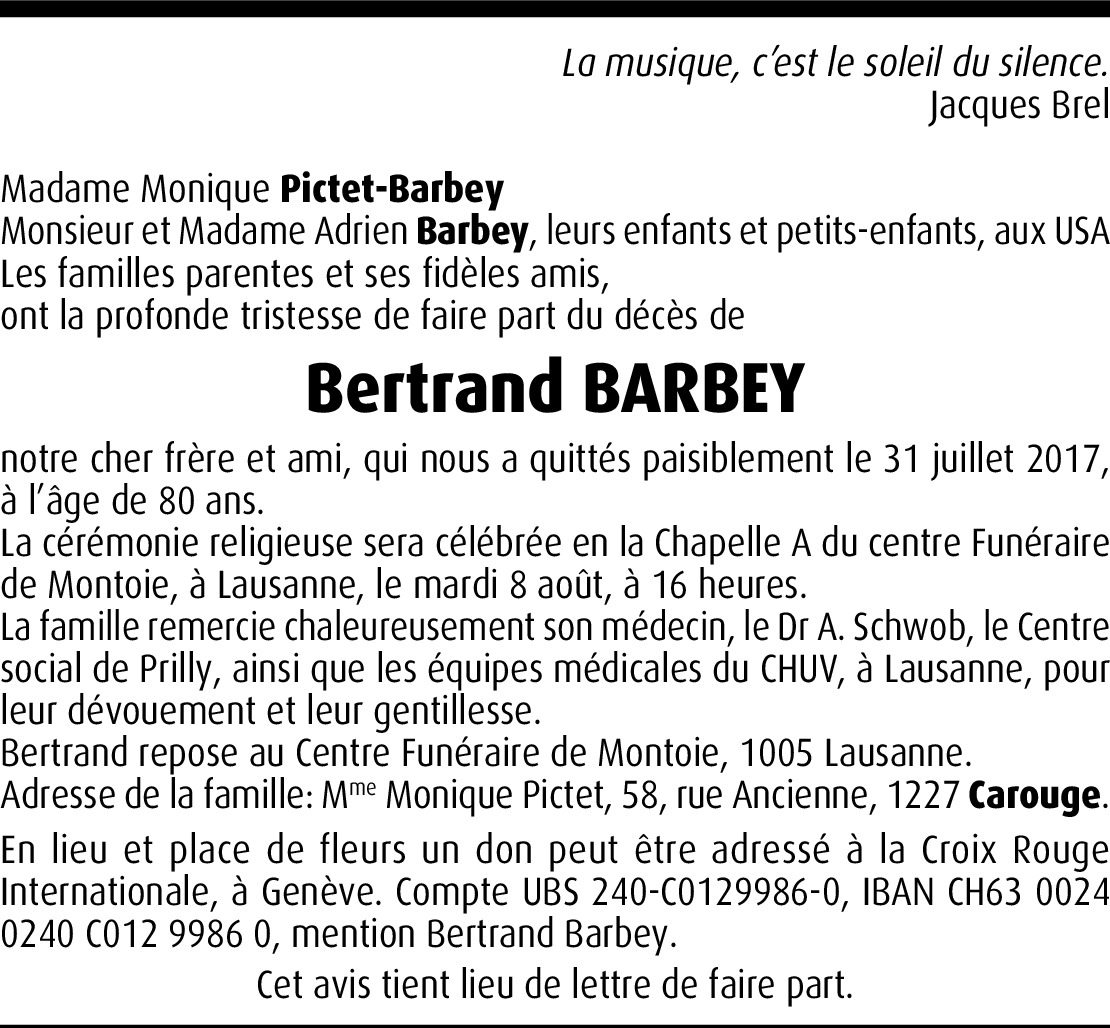 La musique, c'est le soleil du silence.
Jacques Brel

Madame Monique Pictet-Barbey
Monsieur et Madame Adrien Barbey, leurs enfants et petits-enfants, aux USA
Les familles parentes et ses fidèles amis,
ont la profonde tristesse de faire part du décès de

Bertrand BARBEY

notre cher frère et ami, qui nous a quittés paisiblement le 31 juillet 2017, à l'âge de 80 ans.
La cérémonie religieuse sera célébrée en la Chapelle A du centre Funéraire de Montoie, à Lausanne, le mardi 8 août, à 16 heures.
La famille remercie chaleureusement son médecin, le Dr A. Schwob, le Centre social de Prilly, ainsi que les équipes médicales du CHUV, à Lausanne, pour leur dévouement et leur gentillesse.
Bertrand repose au Centre Funéraire de Montoie, 1005 Lausanne.
Adresse de la famille: M$^{me}$ Monique Pictet, 58, rue Ancienne, 1227 Carouge.

En lieu et place de fleurs un don peut être adressé à la Croix Rouge Internationale, à Genève. Compte UBS 240-C0129986-0, IBAN CH63 0024 0240 C012 9986 0, mention Bertrand Barbey.

Cet avis tient lieu de lettre de faire part.